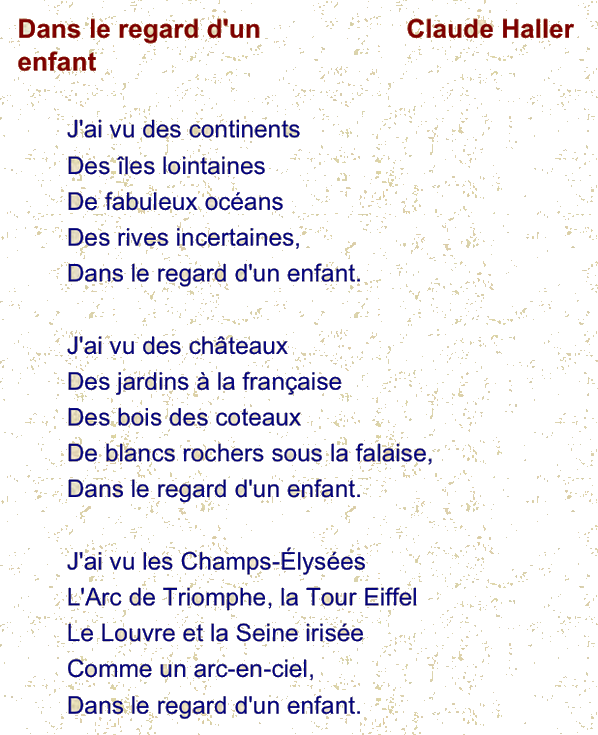 Dans le regard d'un enfant

Claude Haller

J'ai vu des continents
Des îles lointaines
De fabuleux océans
Des rives incertaines,
Dans le regard d'un enfant.

J'ai vu des châteaux
Des jardins à la française
Des bois des coteaux
De blancs rochers sous la falaise,
Dans le regard d'un enfant.

J'ai vu les Champs-Élysées
L'Arc de Triomphe, la Tour Eiffel
Le Louvre et la Seine irisée
Comme un arc-en-ciel,
Dans le regard d'un enfant.